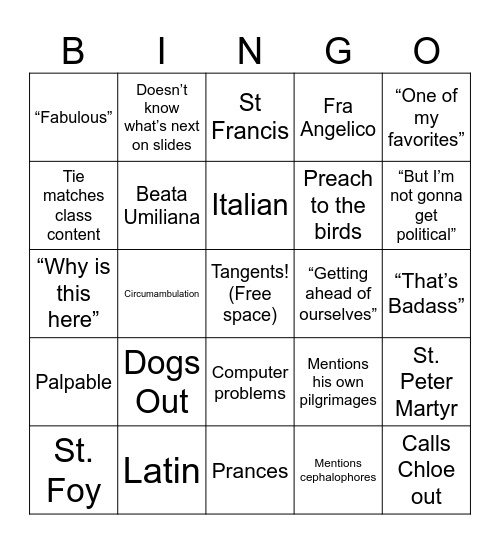 | B | I | N | G | O |
|---|---|---|---|---|
| “Fabulous” | Doesn’t know what’s next on slides | St Francis | Fra Angelico | “One of my favorites” |
| Tie matches class content | Beata Umiliana | Italian | Preach to the birds | “But I’m not gonna get political” |
| “Why is this here” | Circumambulation | Tangents! (Free space) | “Getting ahead of ourselves” | “That’s Badass” |
| Palpable | Dogs Out | Computer problems | Mentions his own pilgrimages | St. Peter Martyr |
| St. Foy | Latin | Prances | Mentions cephalophores | Calls Chloe out |